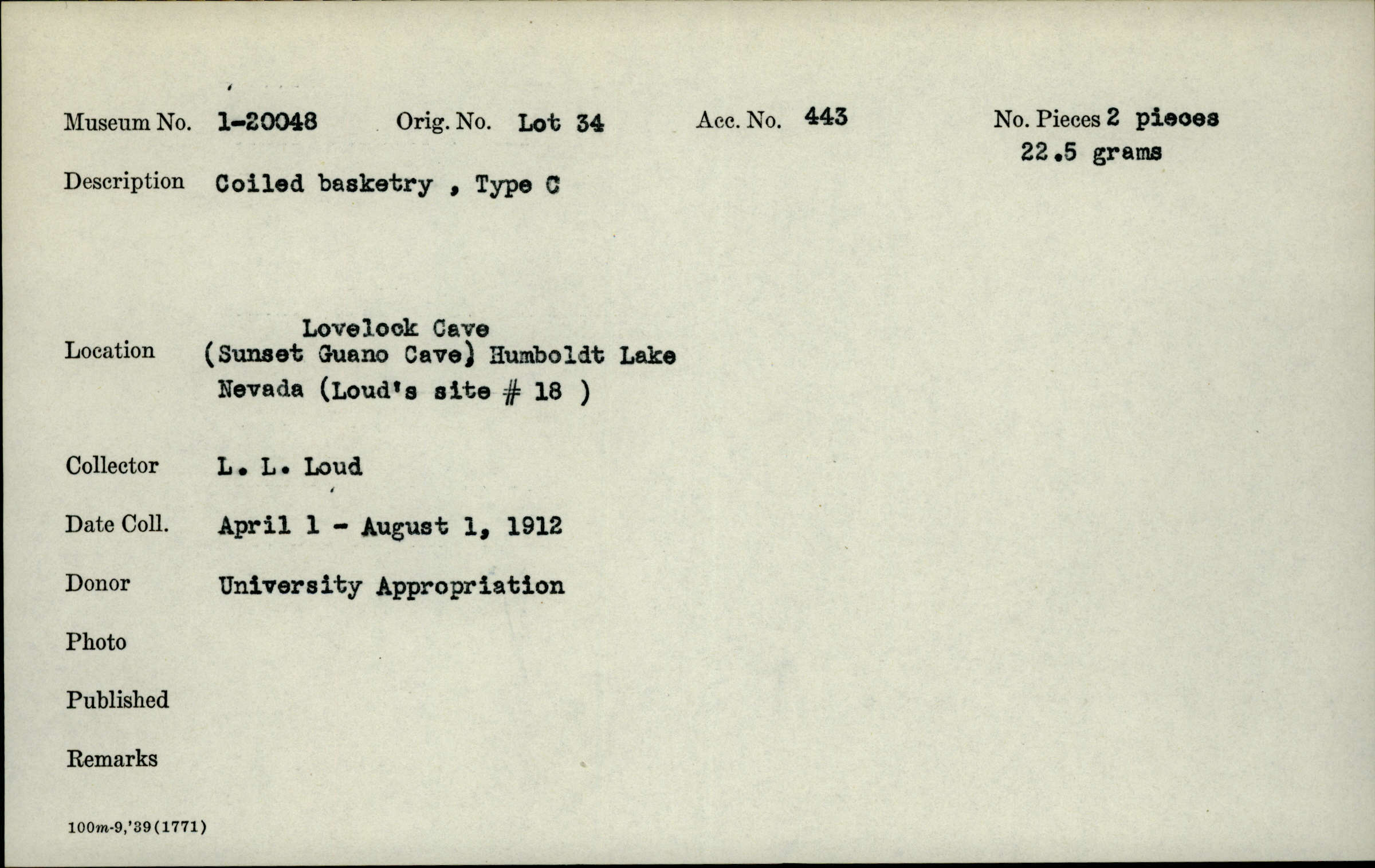 Museum No. 1-20048 Orig. No. Lot 34 Acc. No. 443 No. Pieces 2 pieces
22.5 grams

Description Coiled basketry , Type C

Location Lovelock Cave
(Sunset Guano Cave) Humboldt Lake
Nevada (Loud's site # 18 )

Collector L. L. Loud

Date Coll. April 1 - August 1, 1912

Donor University Appropriation

Photo

Published

Remarks

100m-9,'39(1771)